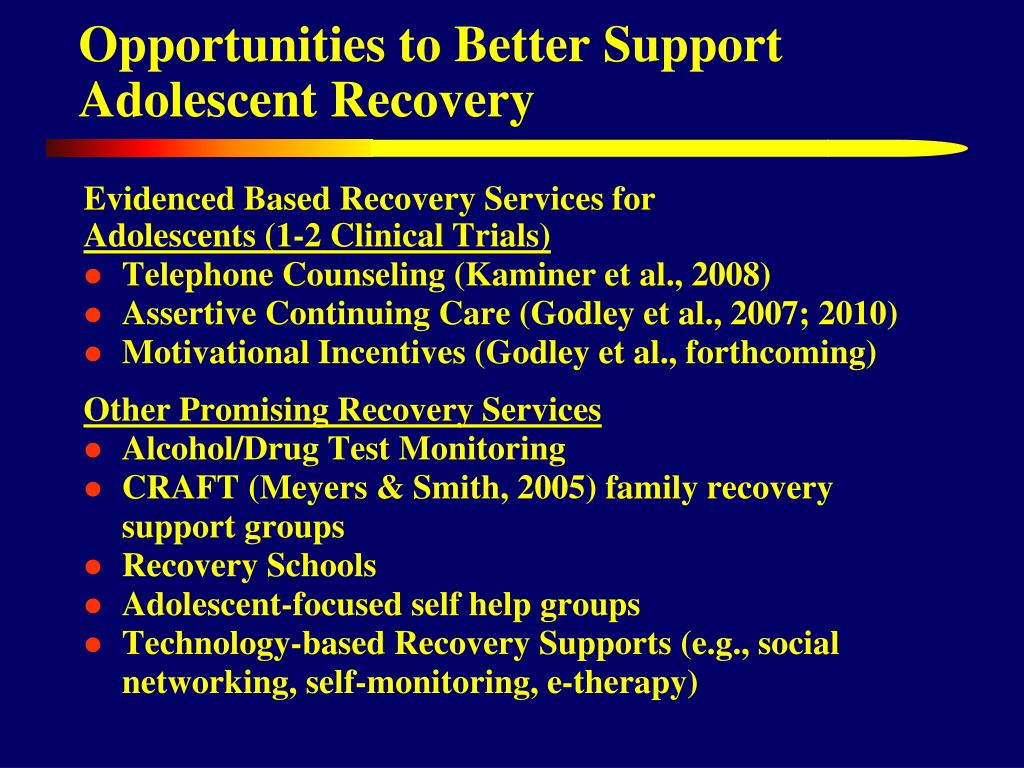 Opportunities to Better Support Adolescent Recovery

Evidenced Based Recovery Services for Adolescents (1-2 Clinical Trials)
- Telephone Counseling (Kaminer et al., 2008)
- Assertive Continuing Care (Godley et al., 2007; 2010)
- Motivational Incentives (Godley et al., forthcoming)

Other Promising Recovery Services
- Alcohol/Drug Test Monitoring
- CRAFT (Meyers & Smith, 2005) family recovery support groups
- Recovery Schools
- Adolescent-focused self help groups
- Technology-based Recovery Supports (e.g., social networking, self-monitoring, e-therapy)